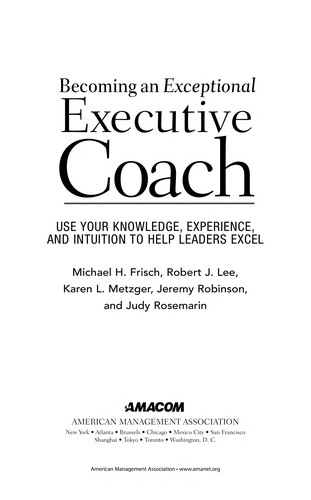 Becoming an Exceptional
Executive
Coach

USE YOUR KNOWLEDGE, EXPERIENCE, AND INTUITION TO HELP LEADERS EXCEL

Michael H. Frisch, Robert J. Lee, Karen L. Metzger, Jeremy Robinson, and Judy Rosemarin

AMACOM
AMERICAN MANAGEMENT ASSOCIATION
New York • Atlanta • Brussels • Chicago • Mexico City • San Francisco
Shanghai • Tokyo • Toronto • Washington, D. C.

American Management Association • www.amanet.org